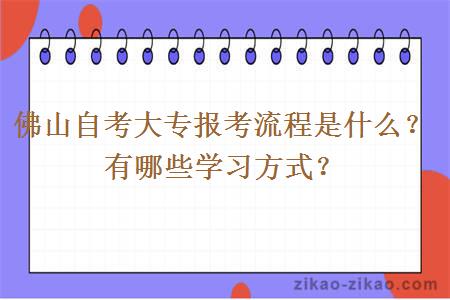 佛山自考大专报考流程是什么？有哪些学习方式？

zikao-zikao.com